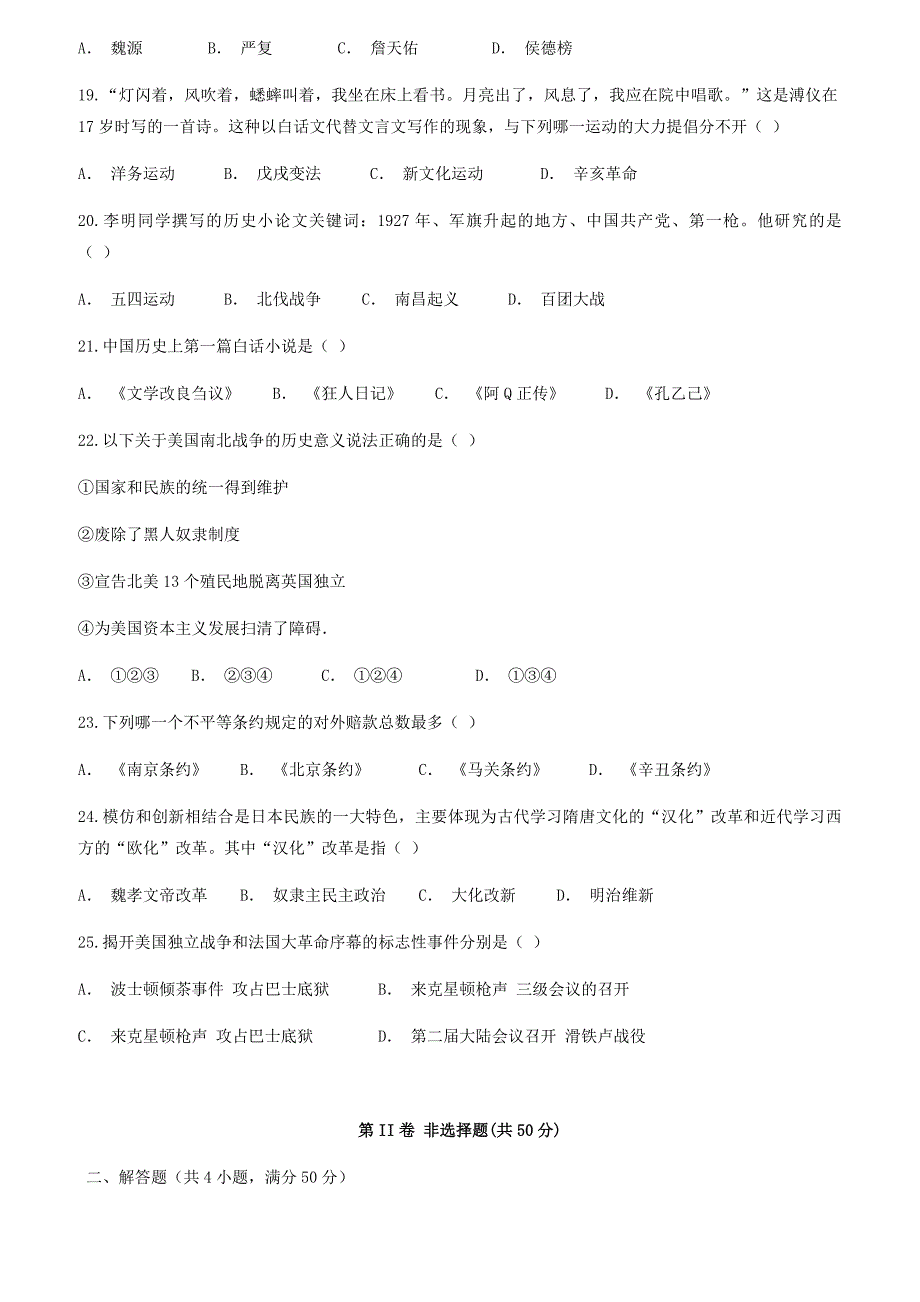 A. 魏源　　B. 严复　　C. 詹天佑　　D. 侯德榜

19.“灯闪着，风吹着，蟋蟀叫着，我坐在床上看书。月亮出了，风息了，我应在院中唱歌。”这是溥仪在17岁时写的一首诗。这种以白话文代替文言文写作的现象，与下列哪一运动的大力提倡分不开（ ）

A. 洋务运动　　B. 戊戌变法　　C. 新文化运动　　D. 辛亥革命

20.李明同学撰写的历史小论文关键词：1927年、军旗升起的地方、中国共产党、第一枪。他研究的是（ ）

A. 五四运动　　B. 北伐战争　　C. 南昌起义　　D. 百团大战

21.中国历史上第一篇白话小说是（ ）

A. 《文学改良刍议》　　B. 《狂人日记》　　C. 《阿Q正传》　　D. 《孔乙己》

22.以下关于美国南北战争的历史意义说法正确的是（ ）

①国家和民族的统一得到维护

②废除了黑人奴隶制度

③宣告北美13个殖民地脱离英国独立

④为美国资本主义发展扫清了障碍.

A. ①②③　　B. ②③④　　C. ①②④　　D. ①③④

23.下列哪一个不平等条约规定的对外赔款总数最多（ ）

A. 《南京条约》　　B. 《北京条约》　　C. 《马关条约》　　D. 《辛丑条约》

24.模仿和创新相结合是日本民族的一大特色，主要体现为古代学习隋唐文化的“汉化”改革和近代学习西方的“欧化”改革。其中“汉化”改革是指（ ）

A. 魏孝文帝改革　　B. 奴隶主民主政治　　C. 大化改新　　D. 明治维新

25.揭开美国独立战争和法国大革命序幕的标志性事件分别是（ ）

A. 波士顿倾茶事件 攻占巴士底狱　　B. 来克星顿枪声 三级会议的召开

C. 来克星顿枪声 攻占巴士底狱　　D. 第二届大陆会议召开 滑铁卢战役

第II卷 非选择题(共50分)

二、解答题（共4小题，满分50分）